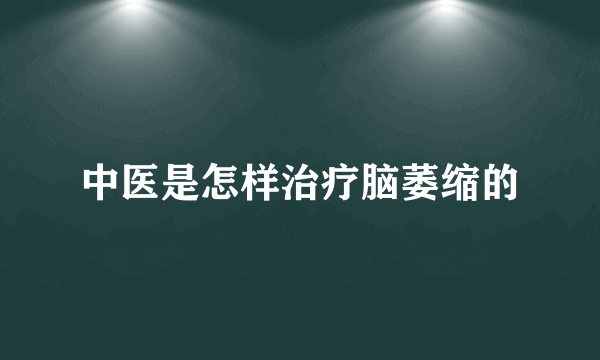 中医是怎样治疗脑萎缩的